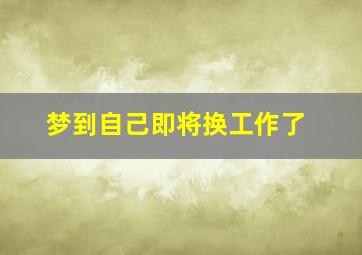 梦到自己即将换工作了